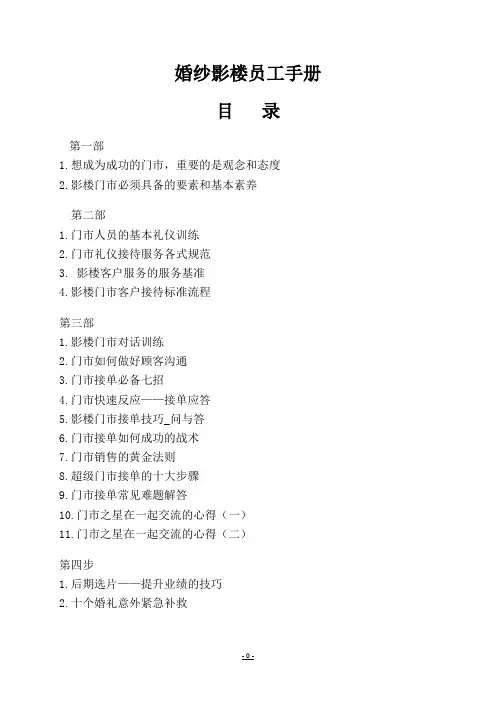 婚纱影楼员工手册

目　录

第一部

1.想成为成功的门市，重要的是观念和态度

2.影楼门市必须具备的要素和基本素养

第二部

1.门市人员的基本礼仪训练

2.门市礼仪接待服务各式规范

3. 影楼客户服务的服务基准

4.影楼门市客户接待标准流程

第三部

1.影楼门市对话训练

2.门市如何做好顾客沟通

3.门市接单必备七招

4.门市快速反应——接单应答

5.影楼门市接单技巧_问与答

6.门市接单如何成功的战术

7.门市销售的黄金法则

8.超级门市接单的十大步骤

9.门市接单常见难题解答

10.门市之星在一起交流的心得（一）

11.门市之星在一起交流的心得（二）

第四步

1.后期选片——提升业绩的技巧

2.十个婚礼意外紧急补救

-0-